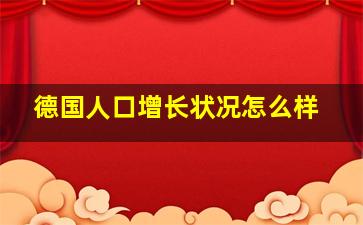 德国人口增长状况怎么样